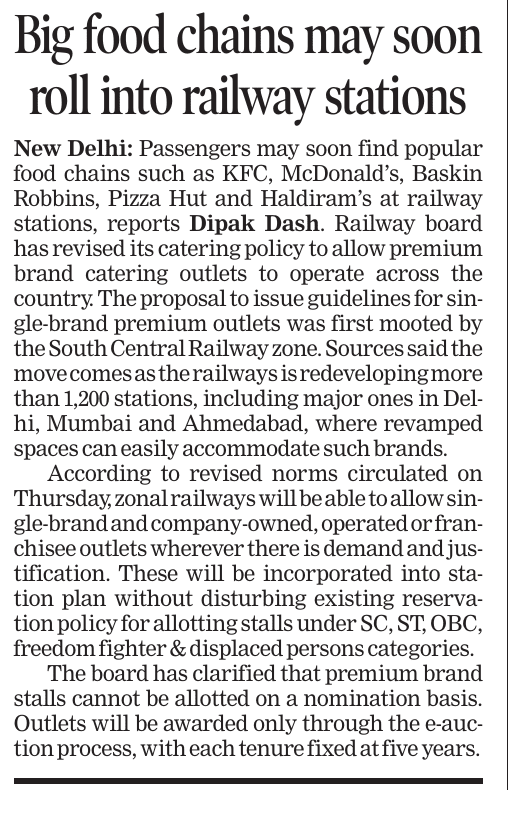 Big food chains may soon roll into railway stations

New Delhi: Passengers may soon find popular food chains such as KFC, McDonald's, Baskin Robbins, Pizza Hut and Haldiram's at railway stations, reports Dipak Dash. Railway board has revised its catering policy to allow premium brand catering outlets to operate across the country. The proposal to issue guidelines for single-brand premium outlets was first mooted by the South Central Railway zone. Sources said the move comes as the railways is redeveloping more than 1,200 stations, including major ones in Delhi, Mumbai and Ahmedabad, where revamped spaces can easily accommodate such brands.

According to revised norms circulated on Thursday, zonal railways will be able to allow single-brand and company-owned, operated or franchisee outlets wherever there is demand and justification. These will be incorporated into station plan without disturbing existing reservation policy for allotting stalls under SC, ST, OBC, freedom fighter & displaced persons categories.

The board has clarified that premium brand stalls cannot be allotted on a nomination basis. Outlets will be awarded only through the e-auction process, with each tenure fixed at five years.